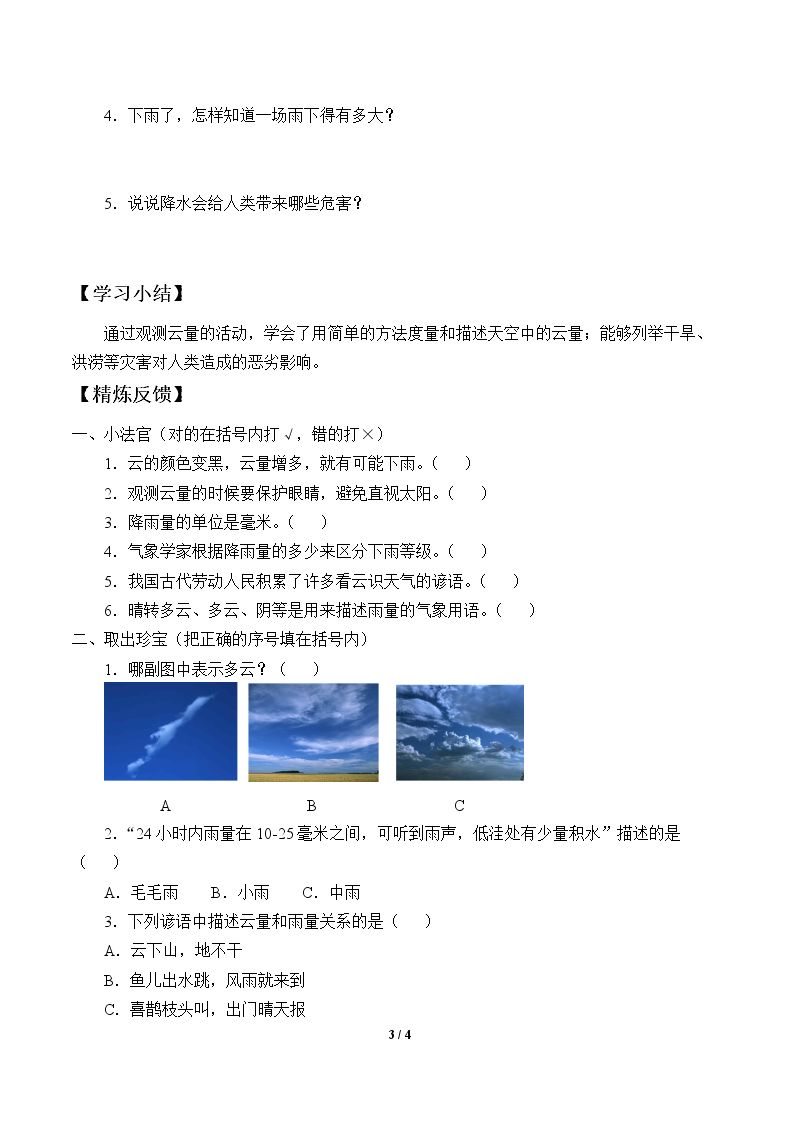 4．下雨了，怎样知道一场雨下得有多大？

5．说说降水会给人类带来哪些危害？

【学习小结】

通过观测云量的活动，学会了用简单的方法度量和描述天空中的云量；能够列举干旱、洪涝等灾害对人类造成的恶劣影响。

【精炼反馈】

一、小法官（对的在括号内打√，错的打×）

1．云的颜色变黑，云量增多，就有可能下雨。（ ）

2．观测云量的时候要保护眼睛，避免直视太阳。（ ）

3．降雨量的单位是毫米。（ ）

4．气象学家根据降雨量的多少来区分下雨等级。（ ）

5．我国古代劳动人民积累了许多看云识天气的谚语。（ ）

6．晴转多云、多云、阴等是用来描述雨量的气象用语。（ ）

二、取出珍宝（把正确的序号填在括号内）

1．哪副图中表示多云？（ ）

A B C

2.“24小时内雨量在10-25毫米之间，可听到雨声，低洼处有少量积水”描述的是（ ）

A．毛毛雨 B．小雨 C．中雨

3．下列谚语中描述云量和雨量关系的是（ ）

A．云下山，地不干

B．鱼儿出水跳，风雨就来到

C．喜鹊枝头叫，出门晴天报

3 / 4